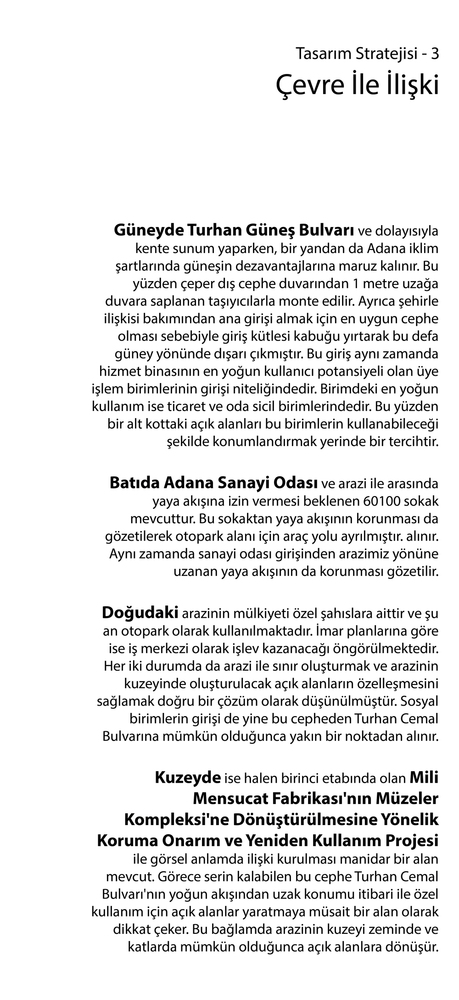 Tasarım Stratejisi - 3
Çevre İle İlişki

Güneyde Turhan Güneş Bulvarı ve dolayısıyla kente sunum yaparken, bir yandan da Adana iklim şartlarında güneşin dezavantajlarına maruz kalınır. Bu yüzden çeper dış cephe duvarından 1 metre uzağa duvara saplanan taşıyıcılarla monte edilir. Ayrıca şehirle ilişkisi bakımından ana girişi almak için en uygun cephe olması sebebiyle giriş kütlesi kabuğu yırtarak bu defa güney yönünde dışarı çıkmıştır. Bu giriş aynı zamanda hizmet binasının en yoğun kullanıcı potansiyeli olan üye işlem birimlerinin girişi niteliğindedir. Birimdeki en yoğun kullanım ise ticaret ve oda sicil birimlerindedir. Bu yüzden bir alt kottaki açık alanları bu birimlerin kullanabileceği şekilde konumlandırmak yerinde bir tercihtir.

Batıda Adana Sanayi Odası ve arazi ile arasında yaya akışına izin vermesi beklenen 60100 sokak mevcuttur. Bu sokaktan yaya akışının korunması da gözetilerek otopark alanı için araç yolu ayrılmıştır. alınır. Aynı zamanda sanayi odası girişinden arazimiz yönüne uzanan yaya akışının da korunması gözetilir.

Doğudaki arazinin mülkiyeti özel şahıslara aittir ve şu an otopark olarak kullanılmaktadır. İmar planlarına göre ise iş merkezi olarak işlev kazanacağı öngörülmektedir. Her iki durumda da arazi ile sınır oluşturmak ve arazinin kuzeyinde oluşturulacak açık alanların özelleşmesini sağlamak doğru bir çözüm olarak düşünülmüştür. Sosyal birimlerin girişi de yine bu cepheden Turhan Cemal Bulvarına mümkün olduğunca yakın bir noktadan alınır.

Kuzeyde ise halen birinci etabında olan Mili Mensucat Fabrikası'nın Müzeler Kompleksi'ne Dönüştürülmesine Yönelik Koruma Onarım ve Yeniden Kullanım Projesi ile görsel anlamda ilişki kurulması manidar bir alan mevcut. Görece serin kalabilen bu cephe Turhan Cemal Bulvarı'nın yoğun akışından uzak konumu itibari ile özel kullanım için açık alanlar yaratmaya müsait bir alan olarak dikkat çeker. Bu bağlamda arazinin kuzeyi zeminde ve katlarda mümkün olduğunca açık alanlara dönüşür.